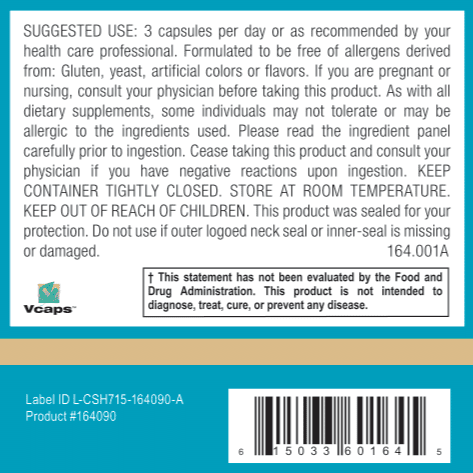 SUGGESTED USE: 3 capsules per day or as recommended by your health care professional. Formulated to be free of allergens derived from: Gluten, yeast, artificial colors or flavors. If you are pregnant or nursing, consult your physician before taking this product. As with all dietary supplements, some individuals may not tolerate or may be allergic to the ingredients used. Please read the ingredient panel carefully prior to ingestion. Cease taking this product and consult your physician if you have negative reactions upon ingestion. KEEP CONTAINER TIGHTLY CLOSED. STORE AT ROOM TEMPERATURE. KEEP OUT OF REACH OF CHILDREN. This product was sealed for your protection. Do not use if outer logoed neck seal or inner-seal is missing or damaged.

164.001A

Vcaps™

† This statement has not been evaluated by the Food and Drug Administration. This product is not intended to diagnose, treat, cure, or prevent any disease.

Label ID L-CSH715-164090-A
Product #164090

6 15033 60164 5